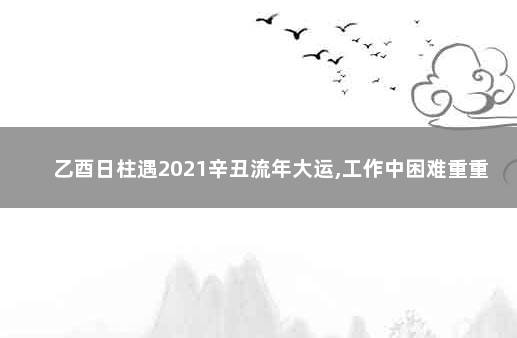 乙酉日柱遇2021辛丑流年大运,工作中困难重重